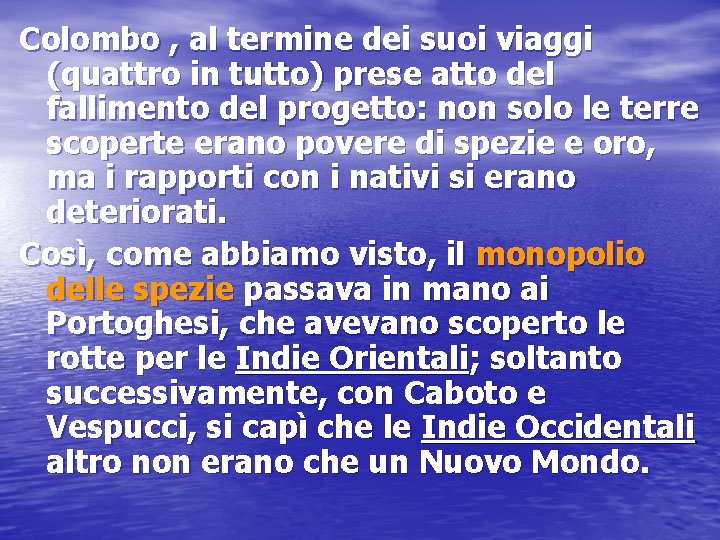 Colombo , al termine dei suoi viaggi (quattro in tutto) prese atto del fallimento del progetto: non solo le terre scoperte erano povere di spezie e oro, ma i rapporti con i nativi si erano deteriorati.

Così, come abbiamo visto, il monopolio delle spezie passava in mano ai Portoghesi, che avevano scoperto le rotte per le Indie Orientali; soltanto successivamente, con Caboto e Vespucci, si capì che le Indie Occidentali altro non erano che un Nuovo Mondo.